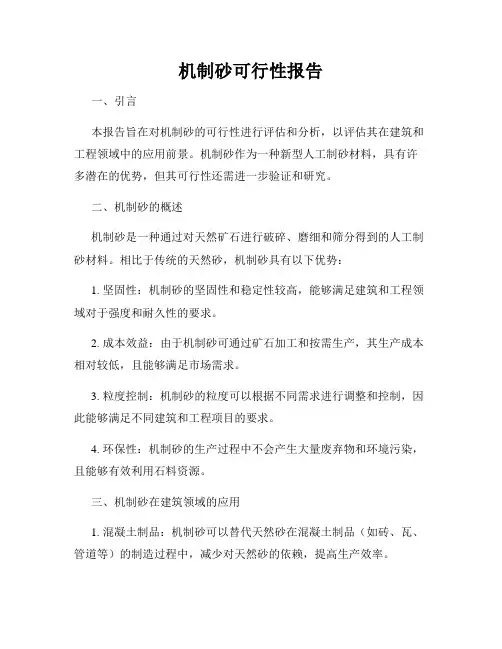 机制砂可行性报告

一、引言

本报告旨在对机制砂的可行性进行评估和分析，以评估其在建筑和工程领域中的应用前景。机制砂作为一种新型人工制砂材料，具有许多潜在的优势，但其可行性还需进一步验证和研究。

二、机制砂的概述

机制砂是一种通过对天然矿石进行破碎、磨细和筛分得到的人工制砂材料。相比于传统的天然砂，机制砂具有以下优势：

1. 坚固性：机制砂的坚固性和稳定性较高，能够满足建筑和工程领域对于强度和耐久性的要求。

2. 成本效益：由于机制砂可通过矿石加工和按需生产，其生产成本相对较低，且能够满足市场需求。

3. 粒度控制：机制砂的粒度可以根据不同需求进行调整和控制，因此能够满足不同建筑和工程项目的要求。

4. 环保性：机制砂的生产过程中不会产生大量废弃物和环境污染，且能够有效利用石料资源。

三、机制砂在建筑领域的应用

1. 混凝土制品：机制砂可以替代天然砂在混凝土制品（如砖、瓦、管道等）的制造过程中，减少对天然砂的依赖，提高生产效率。